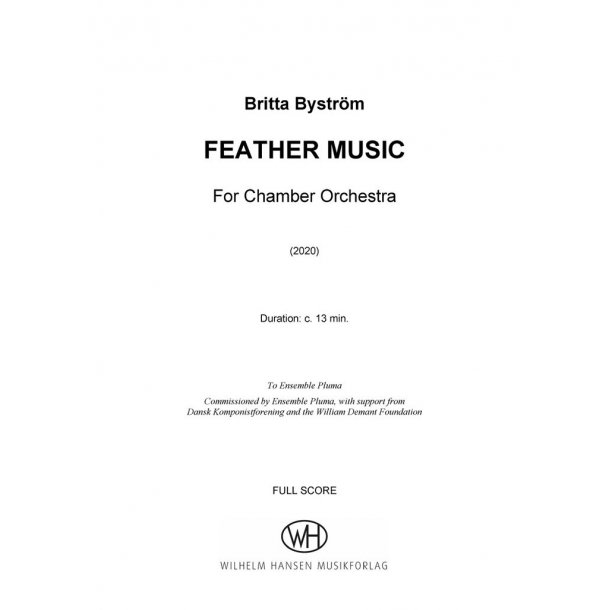 Britta Byström

FEATHER MUSIC

For Chamber Orchestra

(2020)

Duration: c. 13 min.

To Ensemble Pluma

Commissioned by Ensemble Pluma, with support from Dansk Komponistforening and the William Demant Foundation

FULL SCORE

WH

WILHELM HANSEN MUSIKFORLAG